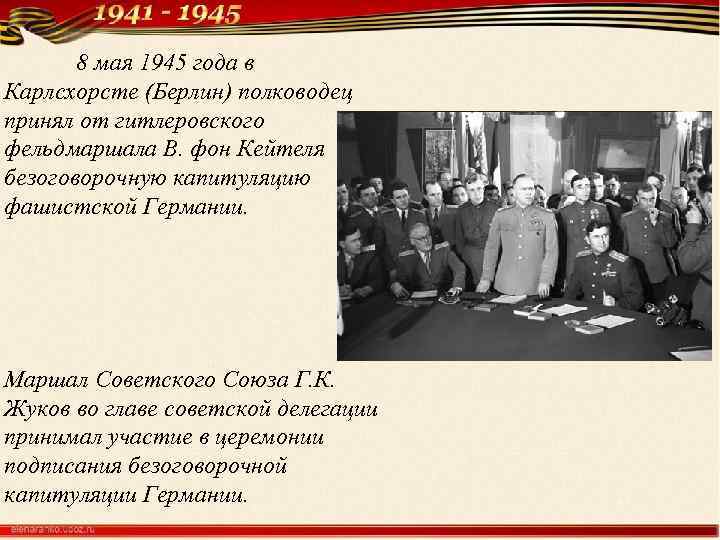 1941 - 1945

8 мая 1945 года в Карлсхорсте (Берлин) полководец принял от гитлеровского фельдмаршала В. фон Кейтеля безоговорочную капитуляцию фашистской Германии.

Маршал Советского Союза Г.К. Жуков во главе советской делегации принимал участие в церемонии подписания безоговорочной капитуляции Германии.

elenaranko.ucoz.ru